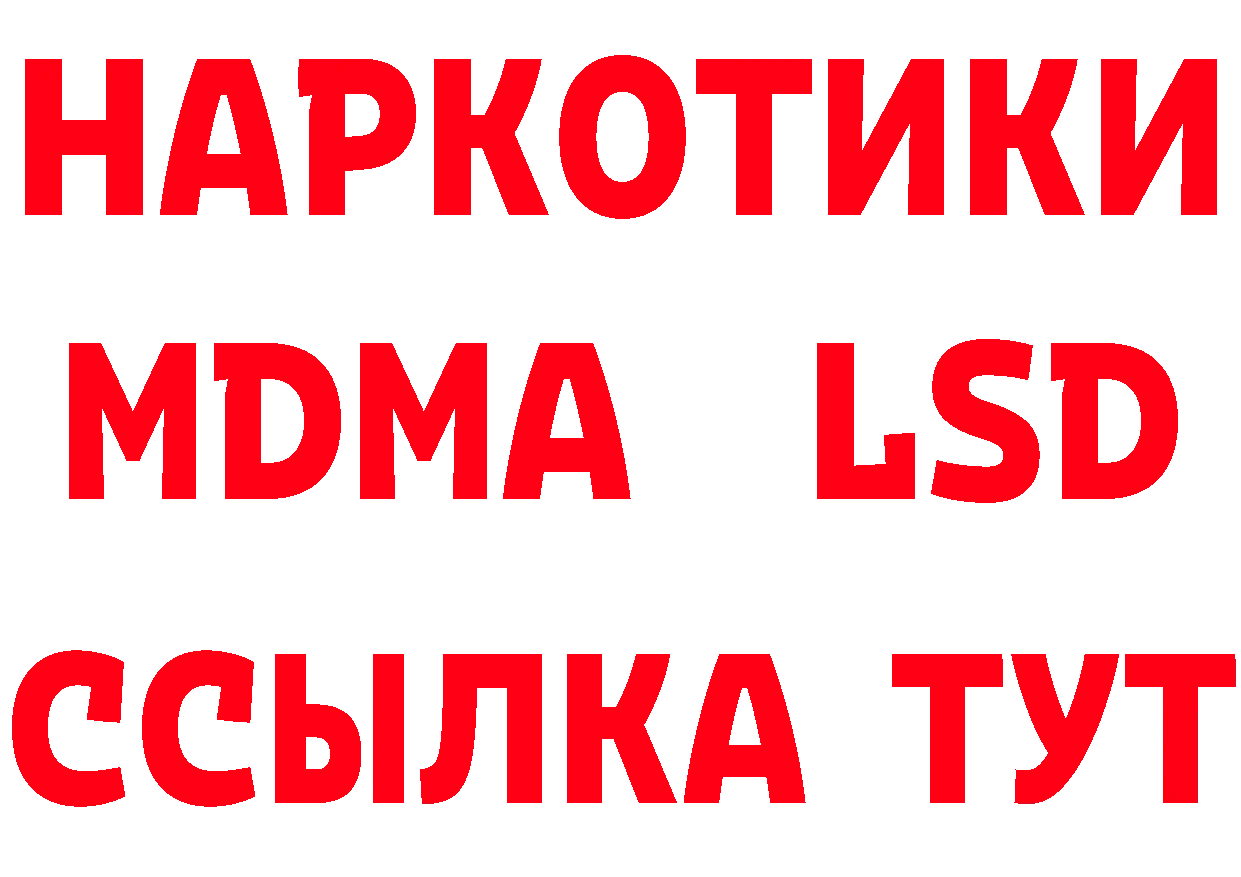 НАРКОТИКИ
MDMA LSD
ССЫЛКА ТУТ